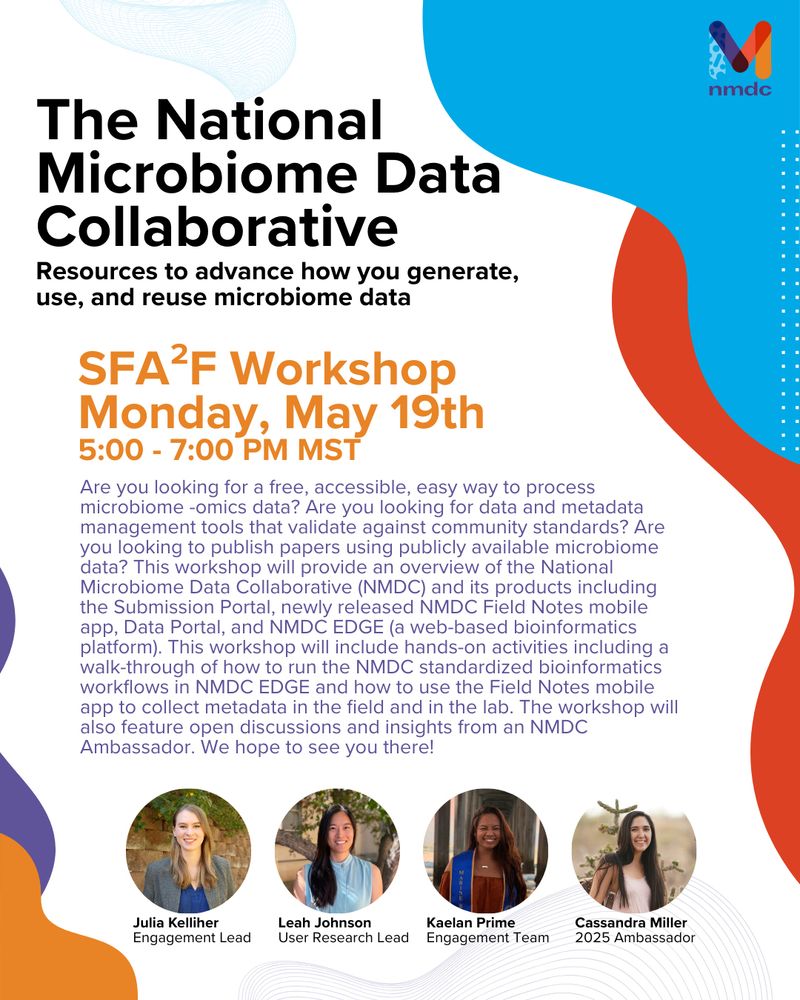 nmdc

The National Microbiome Data Collaborative

Resources to advance how you generate, use, and reuse microbiome data

SFA$^2$F Workshop
Monday, May 19th
5:00 - 7:00 PM MST

Are you looking for a free, accessible, easy way to process microbiome -omics data? Are you looking for data and metadata management tools that validate against community standards? Are you looking to publish papers using publicly available microbiome data? This workshop will provide an overview of the National Microbiome Data Collaborative (NMDC) and its products including the Submission Portal, newly released NMDC Field Notes mobile app, Data Portal, and NMDC EDGE (a web-based bioinformatics platform). This workshop will include hands-on activities including a walk-through of how to run the NMDC standardized bioinformatics workflows in NMDC EDGE and how to use the Field Notes mobile app to collect metadata in the field and in the lab. The workshop will also feature open discussions and insights from an NMDC Ambassador. We hope to see you there!

Julia Kelliher
Engagement Lead

Leah Johnson
User Research Lead

Kaelan Prime
Engagement Team

Cassandra Miller
2025 Ambassador